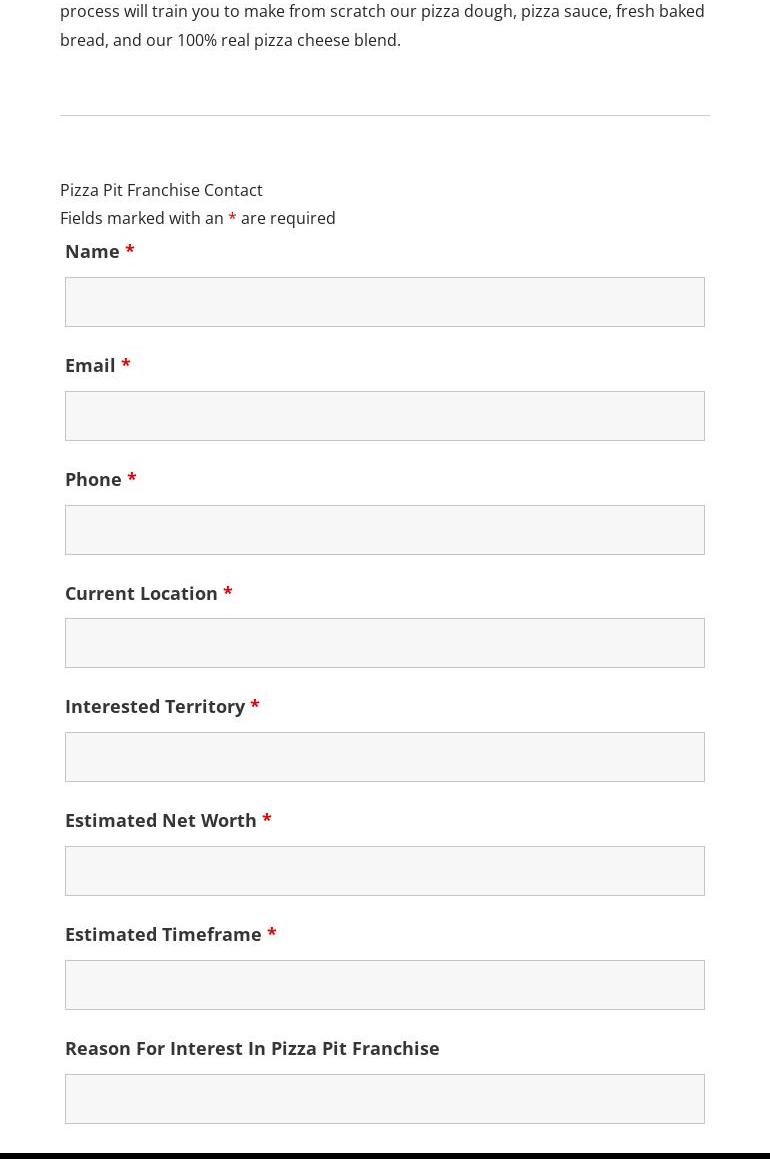 process will train you to make from scratch our pizza dough, pizza sauce, fresh baked bread, and our 100% real pizza cheese blend.

Pizza Pit Franchise Contact
Fields marked with an * are required

Name *

Email *

Phone *

Current Location *

Interested Territory *

Estimated Net Worth *

Estimated Timeframe *

Reason For Interest In Pizza Pit Franchise